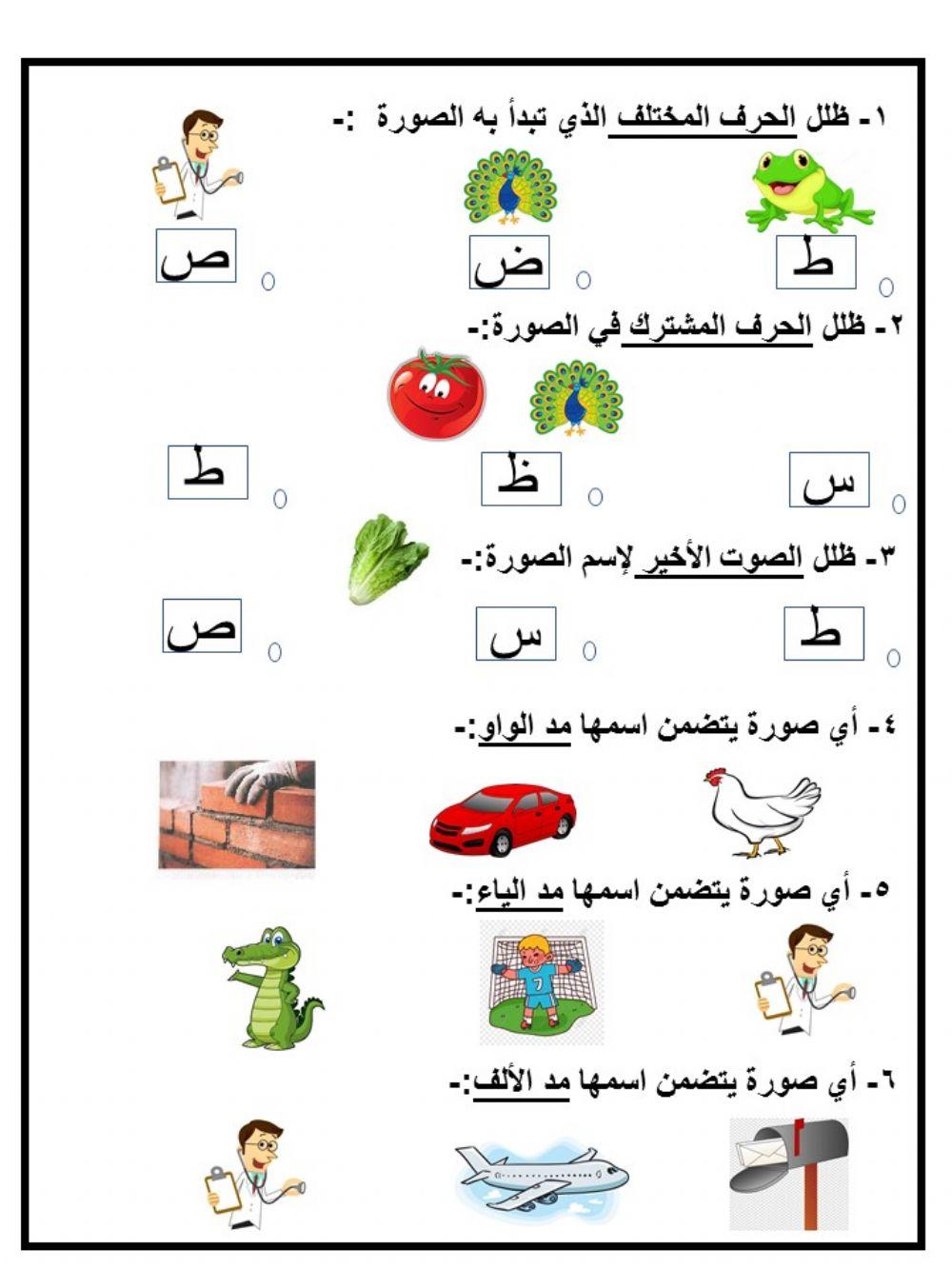 ١- ظلل الحرف المختلف الذي تبدأ به الصورة :-

ط ض ص

٢- ظلل الحرف المشترك في الصورة:-

س ظ ط

٣- ظلل الصوت الأخير لإسم الصورة:-

ط س ص

٤- أي صورة يتضمن اسمها مد الواو:-

٥- أي صورة يتضمن اسمها مد الياء:-

7

٦- أي صورة يتضمن اسمها مد الألف:-